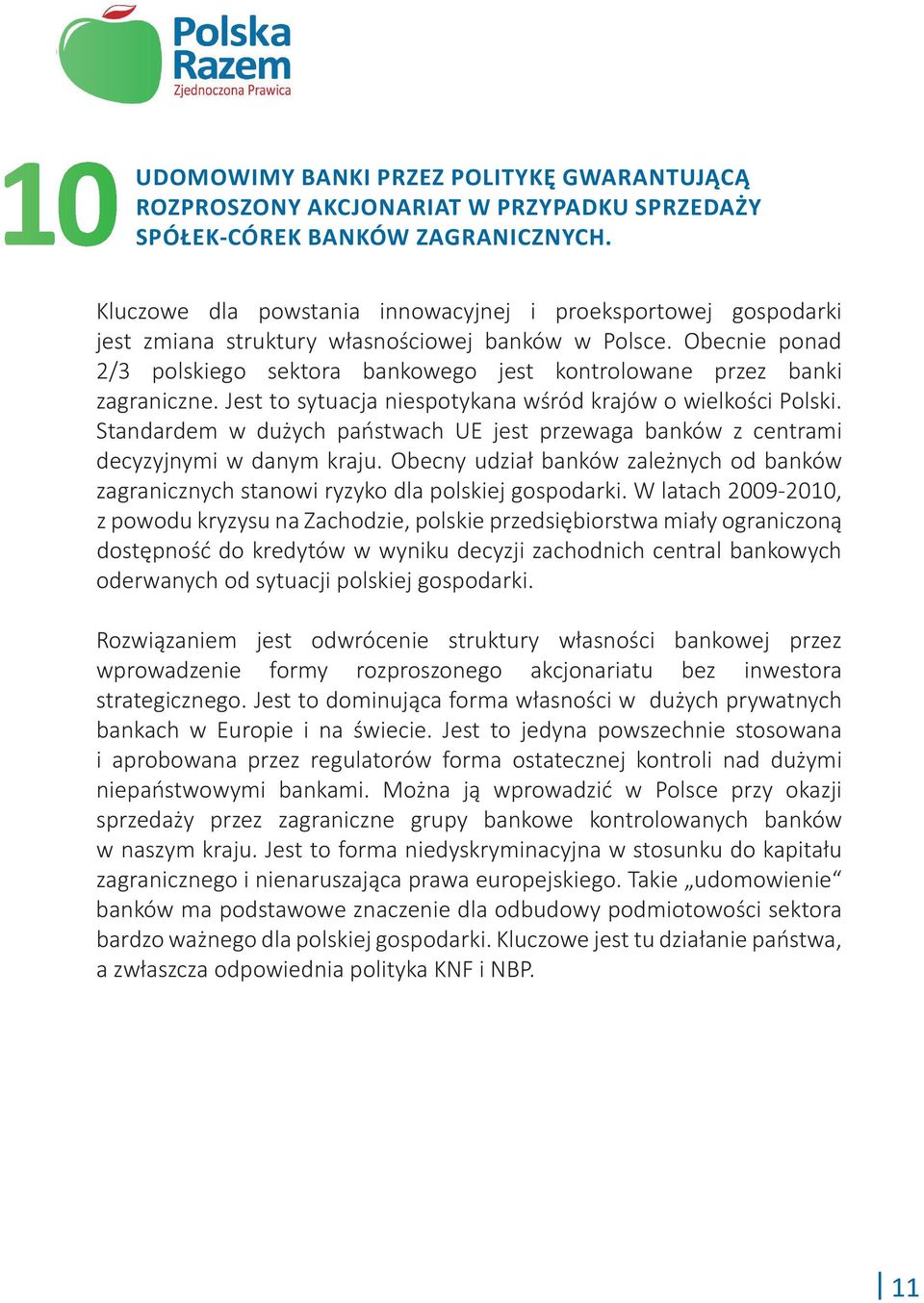 Polska Razem
Zjednoczona Prawica

10 UDOMOWIMY BANKI PRZEZ POLITYKĘ GWARANTUJĄCĄ ROZPROSZONY AKCJONARIAT W PRZYPADKU SPRZEDAŻY SPÓŁEK-CÓREK BANKÓW ZAGRANICZNYCH.

Kluczowe dla powstania innowacyjnej i proeksportowej gospodarki jest zmiana struktury własnościowej banków w Polsce. Obecnie ponad 2/3 polskiego sektora bankowego jest kontrolowane przez banki zagraniczne. Jest to sytuacja niespotykana wśród krajów o wielkości Polski. Standardem w dużych państwach UE jest przewaga banków z centrami decyzyjnymi w danym kraju. Obecny udział banków zależnych od banków zagranicznych stanowi ryzyko dla polskiej gospodarki. W latach 2009-2010, z powodu kryzysu na Zachodzie, polskie przedsiębiorstwa miały ograniczoną dostępność do kredytów w wyniku decyzji zachodnich central bankowych oderwanych od sytuacji polskiej gospodarki.

Rozwiązaniem jest odwrócenie struktury własności bankowej przez wprowadzenie formy rozproszonego akcjonariatu bez inwestora strategicznego. Jest to dominująca forma własności w dużych prywatnych bankach w Europie i na świecie. Jest to jedyna powszechnie stosowana i aprobowana przez regulatorów forma ostatecznej kontroli nad dużymi niepaństwowymi bankami. Można ją wprowadzić w Polsce przy okazji sprzedaży przez zagraniczne grupy bankowe kontrolowanych banków w naszym kraju. Jest to forma niedyskryminacyjna w stosunku do kapitału zagranicznego i nienaruszająca prawa europejskiego. Takie „udomowienie“ banków ma podstawowe znaczenie dla odbudowy podmiotowości sektora bardzo ważnego dla polskiej gospodarki. Kluczowe jest tu działanie państwa, a zwłaszcza odpowiednia polityka KNF i NBP.

11